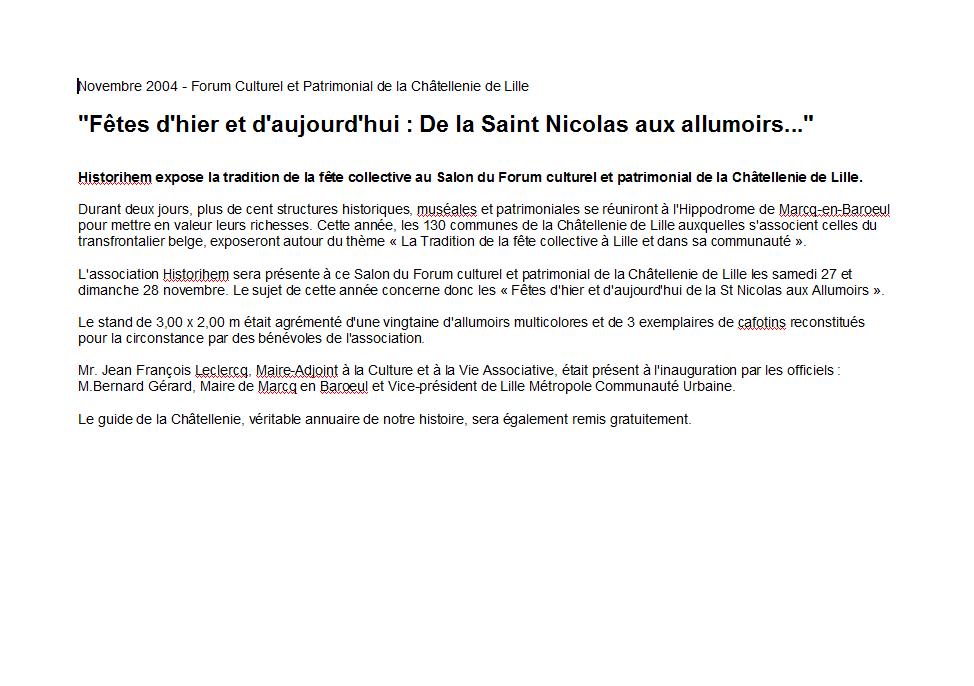 Novembre 2004 - Forum Culturel et Patrimonial de la Châtellenie de Lille

"Fêtes d'hier et d'aujourd'hui : De la Saint Nicolas aux allumoirs..."

Historihem expose la tradition de la fête collective au Salon du Forum culturel et patrimonial de la Châtellenie de Lille.

Durant deux jours, plus de cent structures historiques, muséales et patrimoniales se réuniront à l'Hippodrome de Marcq-en-Baroeul pour mettre en valeur leurs richesses. Cette année, les 130 communes de la Châtellenie de Lille auxquelles s'associent celles du transfrontalier belge, exposeront autour du thème « La Tradition de la fête collective à Lille et dans sa communauté ».

L'association Historihem sera présente à ce Salon du Forum culturel et patrimonial de la Châtellenie de Lille les samedi 27 et dimanche 28 novembre. Le sujet de cette année concerne donc les « Fêtes d'hier et d'aujourd'hui de la St Nicolas aux Allumoirs ».

Le stand de 3,00 x 2,00 m était agrémenté d'une vingtaine d'allumoirs multicolores et de 3 exemplaires de cafotins reconstitués pour la circonstance par des bénévoles de l'association.

Mr. Jean François Leclercq, Maire-Adjoint à la Culture et à la Vie Associative, était présent à l'inauguration par les officiels : M.Bernard Gérard, Maire de Marcq en Baroeul et Vice-président de Lille Métropole Communauté Urbaine.

Le guide de la Châtellenie, véritable annuaire de notre histoire, sera également remis gratuitement.